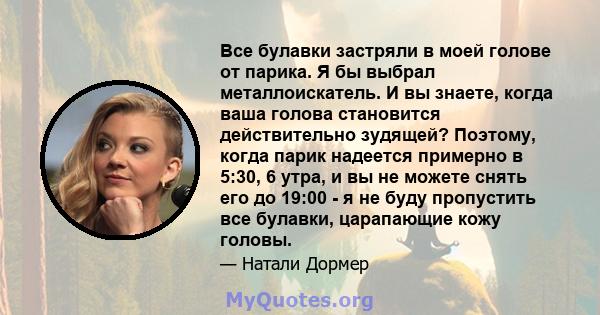 Все булавки застряли в моей голове от парика. Я бы выбрал металлоискатель. И вы знаете, когда ваша голова становится действительно зудящей? Поэтому, когда парик надеется примерно в 5:30, 6 утра, и вы не можете снять его до 19:00 - я не буду пропустить все булавки, царапающие кожу головы.

— Натали Дормер

MyQuotes.org